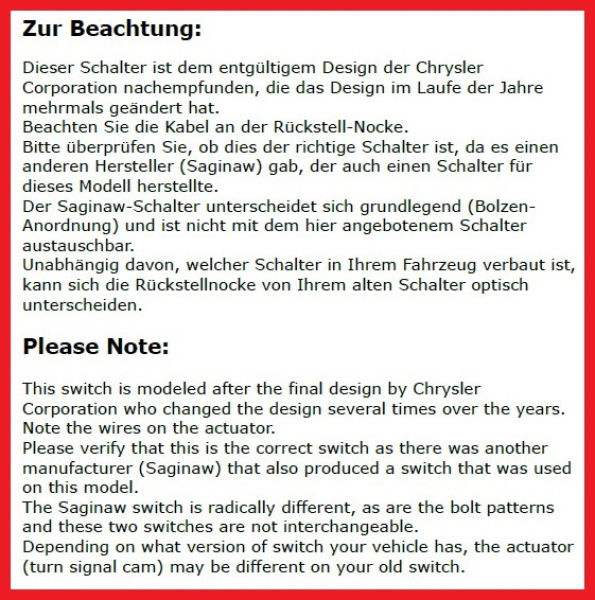 Zur Beachtung:

Dieser Schalter ist dem entgültigem Design der Chrysler Corporation nachempfunden, die das Design im Laufe der Jahre mehrmals geändert hat.
Beachten Sie die Kabel an der Rückstell-Nocke.
Bitte überprüfen Sie, ob dies der richtige Schalter ist, da es einen anderen Hersteller (Saginaw) gab, der auch einen Schalter für dieses Modell herstellte.
Der Saginaw-Schalter unterscheidet sich grundlegend (Bolzen-Anordnung) und ist nicht mit dem hier angebotenem Schalter austauschbar.
Unabhängig davon, welcher Schalter in Ihrem Fahrzeug verbaut ist, kann sich die Rückstellnocke von Ihrem alten Schalter optisch unterscheiden.

Please Note:

This switch is modeled after the final design by Chrysler Corporation who changed the design several times over the years.
Note the wires on the actuator.
Please verify that this is the correct switch as there was another manufacturer (Saginaw) that also produced a switch that was used on this model.
The Saginaw switch is radically different, as are the bolt patterns and these two switches are not interchangeable.
Depending on what version of switch your vehicle has, the actuator (turn signal cam) may be different on your old switch.